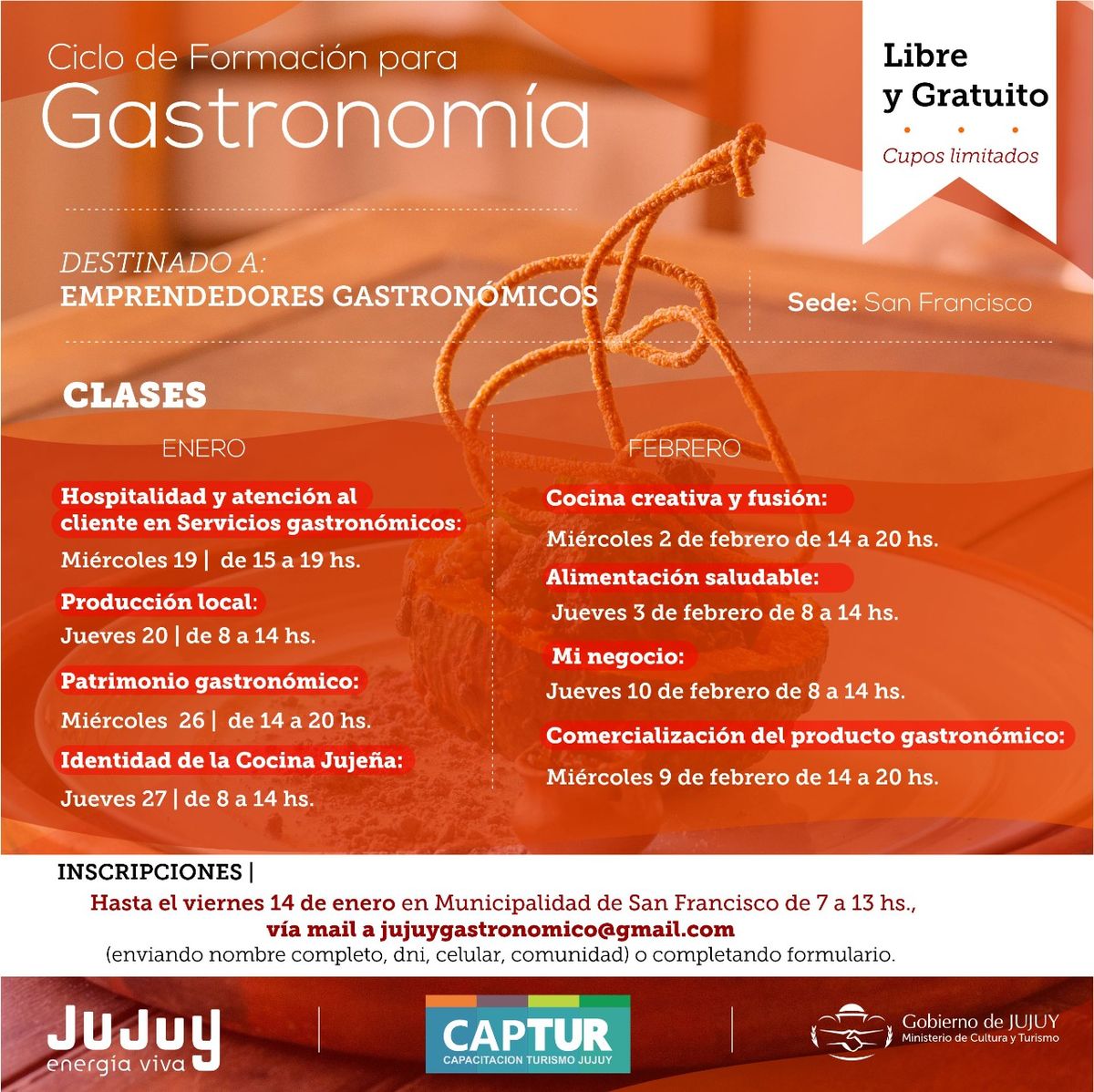 Ciclo de Formación para
Gastronomía

Libre
y Gratuito
Cupos limitados

DESTINADO A:
EMPRENDEDORES GASTRONÓMICOS

Sede: San Francisco

CLASES

ENERO

Hospitalidad y atención al cliente en Servicios gastronómicos:
Miércoles 19 | de 15 a 19 hs.

Producción local:
Jueves 20 | de 8 a 14 hs.

Patrimonio gastronómico:
Miércoles 26 | de 14 a 20 hs.

Identidad de la Cocina Jujeña:
Jueves 27 | de 8 a 14 hs.

FEBRERO

Cocina creativa y fusión:
Miércoles 2 de febrero de 14 a 20 hs.

Alimentación saludable:
Jueves 3 de febrero de 8 a 14 hs.

Mi negocio:
Jueves 10 de febrero de 8 a 14 hs.

Comercialización del producto gastronómico:
Miércoles 9 de febrero de 14 a 20 hs.

INSCRIPCIONES |
Hasta el viernes 14 de enero en Municipalidad de San Francisco de 7 a 13 hs.,
vía mail a jujuygastronomico@gmail.com
(enviando nombre completo, dni, celular, comunidad) o completando formulario.

JUJUY
energía viva

CAPTUR
CAPACITACION TURISMO JUJUY

Gobierno de JUJUY
Ministerio de Cultura y Turismo